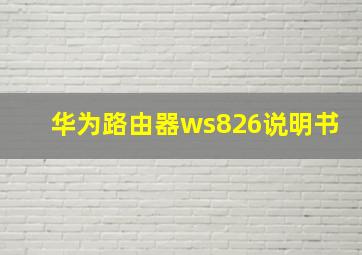 华为路由器ws826说明书